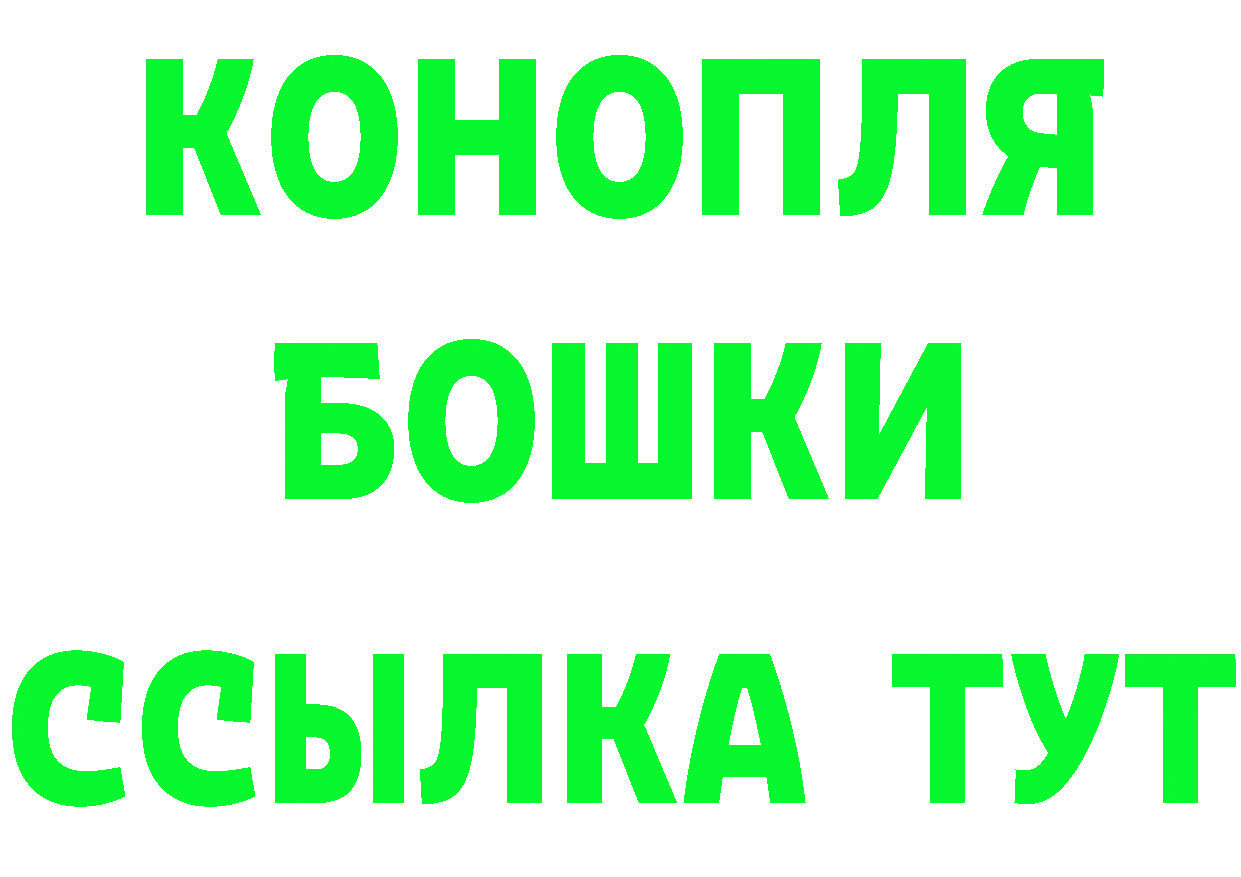 КОНОПЛЯ
БОШКИ
ССЫЛКА ТУТ